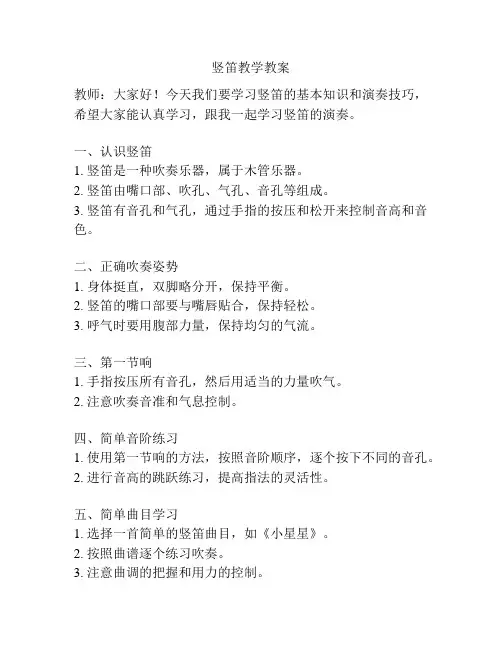 竖笛教学教案

教师：大家好！今天我们要学习竖笛的基本知识和演奏技巧，希望大家能认真学习，跟我一起学习竖笛的演奏。

一、认识竖笛
1. 竖笛是一种吹奏乐器，属于木管乐器。
2. 竖笛由嘴口部、吹孔、气孔、音孔等组成。
3. 竖笛有音孔和气孔，通过手指的按压和松开来控制音高和音色。

二、正确吹奏姿势
1. 身体挺直，双脚略分开，保持平衡。
2. 竖笛的嘴口部要与嘴唇贴合，保持轻松。
3. 呼气时要用腹部力量，保持均匀的气流。

三、第一节响
1. 手指按压所有音孔，然后用适当的力量吹气。
2. 注意吹奏音准和气息控制。

四、简单音阶练习
1. 使用第一节响的方法，按照音阶顺序，逐个按下不同的音孔。
2. 进行音高的跳跃练习，提高指法的灵活性。

五、简单曲目学习
1. 选择一首简单的竖笛曲目，如《小星星》。
2. 按照曲谱逐个练习吹奏。
3. 注意曲调的把握和用力的控制。